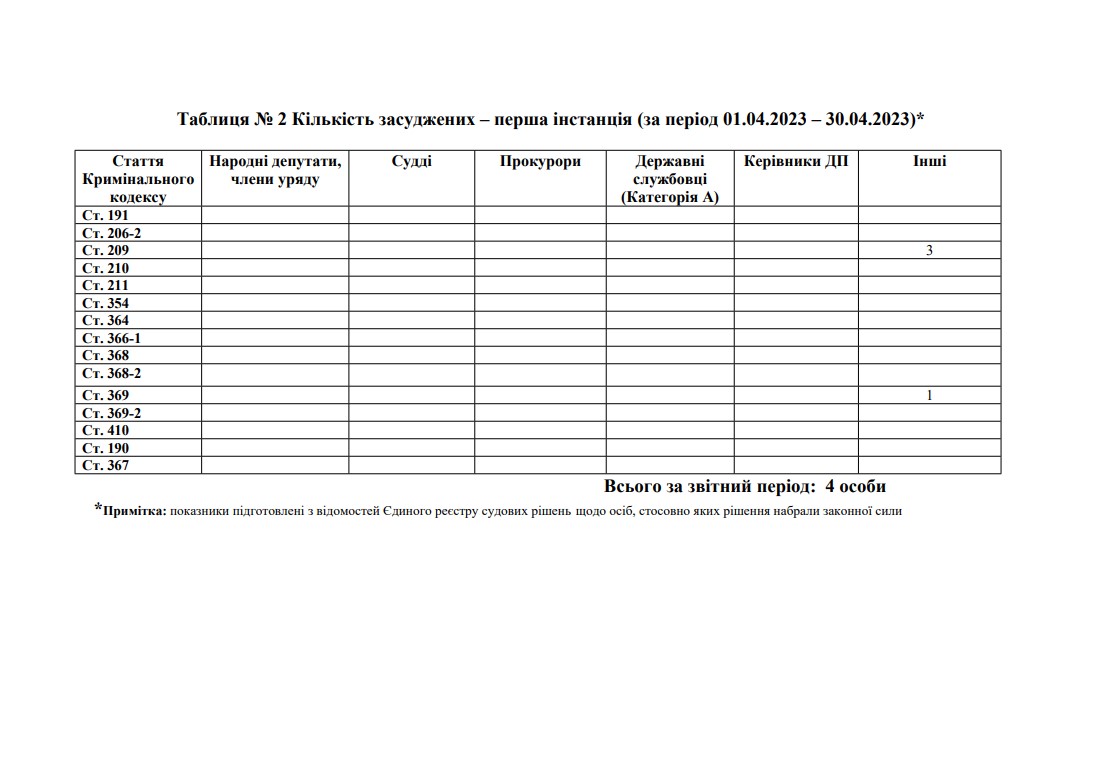 Таблиця № 2 Кількість засуджених – перша інстанція (за період 01.04.2023 – 30.04.2023)*

| Стаття Кримінального кодексу | Народні депутати, члени уряду | Судді | Прокурори | Державні службовці (Категорія А) | Керівники ДП | Інші |
|---|---|---|---|---|---|---|
| Ст. 191 | | | | | | |
| Ст. 206-2 | | | | | | |
| Ст. 209 | | | | | | 3 |
| Ст. 210 | | | | | | |
| Ст. 211 | | | | | | |
| Ст. 354 | | | | | | |
| Ст. 364 | | | | | | |
| Ст. 366-1 | | | | | | |
| Ст. 368 | | | | | | |
| Ст. 368-2 | | | | | | |
| Ст. 369 | | | | | | 1 |
| Ст. 369-2 | | | | | | |
| Ст. 410 | | | | | | |
| Ст. 190 | | | | | | |
| Ст. 367 | | | | | | |

Всього за звітний період: 4 особи

*Примітка: показники підготовлені з відомостей Єдиного реєстру судових рішень щодо осіб, стосовно яких рішення набрали законної сили